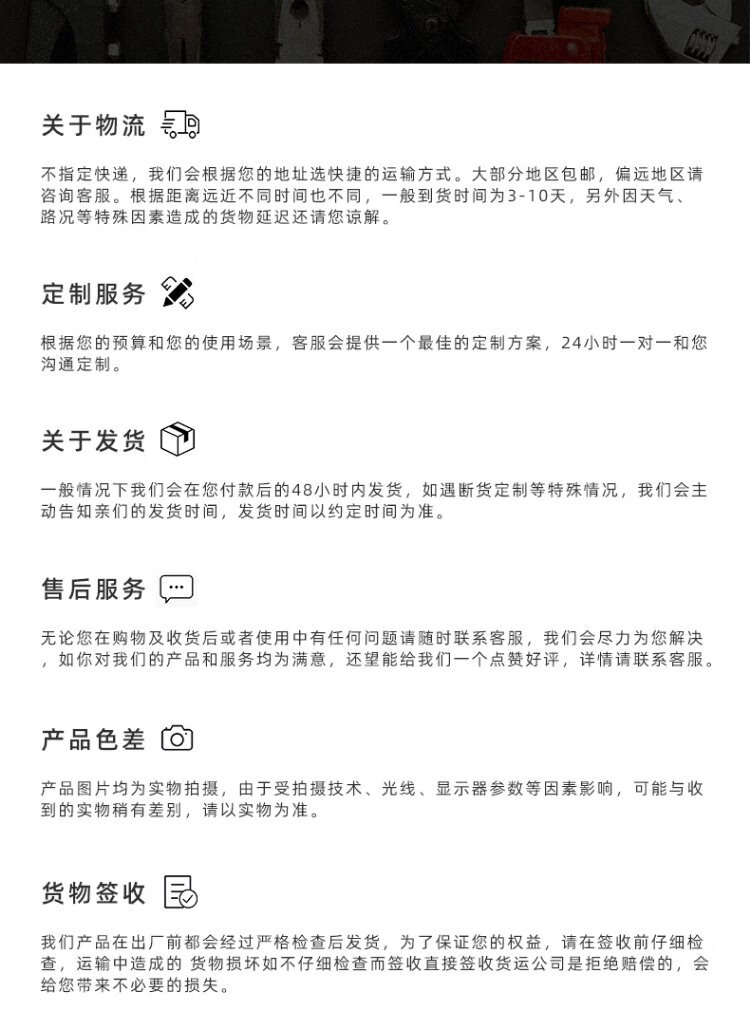 关于物流

不指定快递，我们会根据您的地址选快捷的运输方式。大部分地区包邮，偏远地区请咨询客服。根据距离远近不同时间也不同，一般到货时间为3-10天，另外因天气、路况等特殊因素造成的货物延迟还请您谅解。

定制服务

根据您的预算和您的使用场景，客服会提供一个最佳的定制方案，24小时一对一和您沟通定制。

关于发货

一般情况下我们会在您付款后的48小时内发货，如遇断货定制等特殊情况，我们会主动告知亲们的发货时间，发货时间以约定时间为准。

售后服务

无论您在购物及收货后或者使用中有任何问题请随时联系客服，我们会尽力为您解决，如你对我们的产品和服务均为满意，还望能给我们一个点赞好评，详情请联系客服。

产品色差

产品图片均为实物拍摄，由于受拍摄技术、光线、显示器参数等因素影响，可能与收到的实物稍有差别，请以实物为准。

货物签收

我们产品在出厂前都会经过严格检查后发货，为了保证您的权益，请在签收前仔细检查，运输中造成的 货物损坏如不仔细检查而签收直接签收货运公司是拒绝赔偿的，会给您带来不必要的损失。